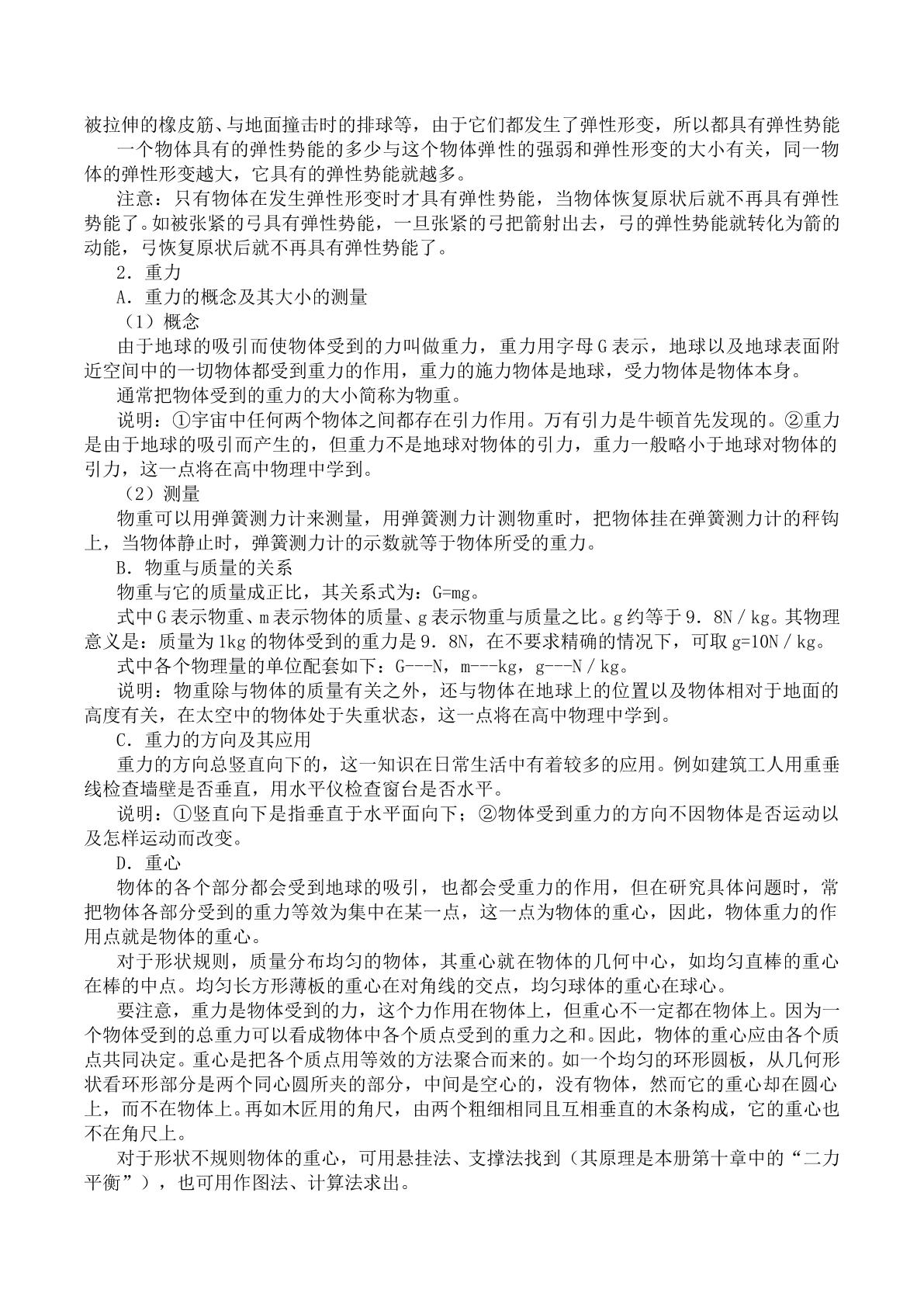 被拉伸的橡皮筋、与地面撞击时的排球等，由于它们都发生了弹性形变，所以都具有弹性势能

一个物体具有的弹性势能的多少与这个物体弹性的强弱和弹性形变的大小有关，同一物体的弹性形变越大，它具有的弹性势能就越多。

注意：只有物体在发生弹性形变时才具有弹性势能，当物体恢复原状后就不再具有弹性势能了。如被张紧的弓具有弹性势能，一旦张紧的弓把箭射出去，弓的弹性势能就转化为箭的动能，弓恢复原状后就不再具有弹性势能了。

2．重力

A．重力的概念及其大小的测量

（1）概念

由于地球的吸引而使物体受到的力叫做重力，重力用字母G表示，地球以及地球表面附近空间中的一切物体都受到重力的作用，重力的施力物体是地球，受力物体是物体本身。

通常把物体受到的重力的大小简称为物重。

说明：①宇宙中任何两个物体之间都存在引力作用。万有引力是牛顿首先发现的。②重力是由于地球的吸引而产生的，但重力不是地球对物体的引力，重力一般略小于地球对物体的引力，这一点将在高中物理中学到。

（2）测量

物重可以用弹簧测力计来测量，用弹簧测力计测物重时，把物体挂在弹簧测力计的秤钩上，当物体静止时，弹簧测力计的示数就等于物体所受的重力。

B．物重与质量的关系

物重与它的质量成正比，其关系式为：G=mg。

式中G表示物重、m表示物体的质量、g表示物重与质量之比。g约等于9．8N／kg。其物理意义是：质量为1kg的物体受到的重力是9．8N，在不要求精确的情况下，可取g=10N／kg。

式中各个物理量的单位配套如下：G---N，m---kg，g---N／kg。

说明：物重除与物体的质量有关之外，还与物体在地球上的位置以及物体相对于地面的高度有关，在太空中的物体处于失重状态，这一点将在高中物理中学到。

C．重力的方向及其应用

重力的方向总竖直向下的，这一知识在日常生活中有着较多的应用。例如建筑工人用重垂线检查墙壁是否垂直，用水平仪检查窗台是否水平。

说明：①竖直向下是指垂直于水平面向下；②物体受到重力的方向不因物体是否运动以及怎样运动而改变。

D．重心

物体的各个部分都会受到地球的吸引，也都会受重力的作用，但在研究具体问题时，常把物体各部分受到的重力等效为集中在某一点，这一点为物体的重心，因此，物体重力的作用点就是物体的重心。

对于形状规则，质量分布均匀的物体，其重心就在物体的几何中心，如均匀直棒的重心在棒的中点。均匀长方形薄板的重心在对角线的交点，均匀球体的重心在球心。

要注意，重力是物体受到的力，这个力作用在物体上，但重心不一定都在物体上。因为一个物体受到的总重力可以看成物体中各个质点受到的重力之和。因此，物体的重心应由各个质点共同决定。重心是把各个质点用等效的方法聚合而来的。如一个均匀的环形圆板，从几何形状看环形部分是两个同心圆所夹的部分，中间是空心的，没有物体，然而它的重心却在圆心上，而不在物体上。再如木匠用的角尺，由两个粗细相同且互相垂直的木条构成，它的重心也不在角尺上。

对于形状不规则物体的重心，可用悬挂法、支撑法找到（其原理是本册第十章中的“二力平衡”），也可用作图法、计算法求出。